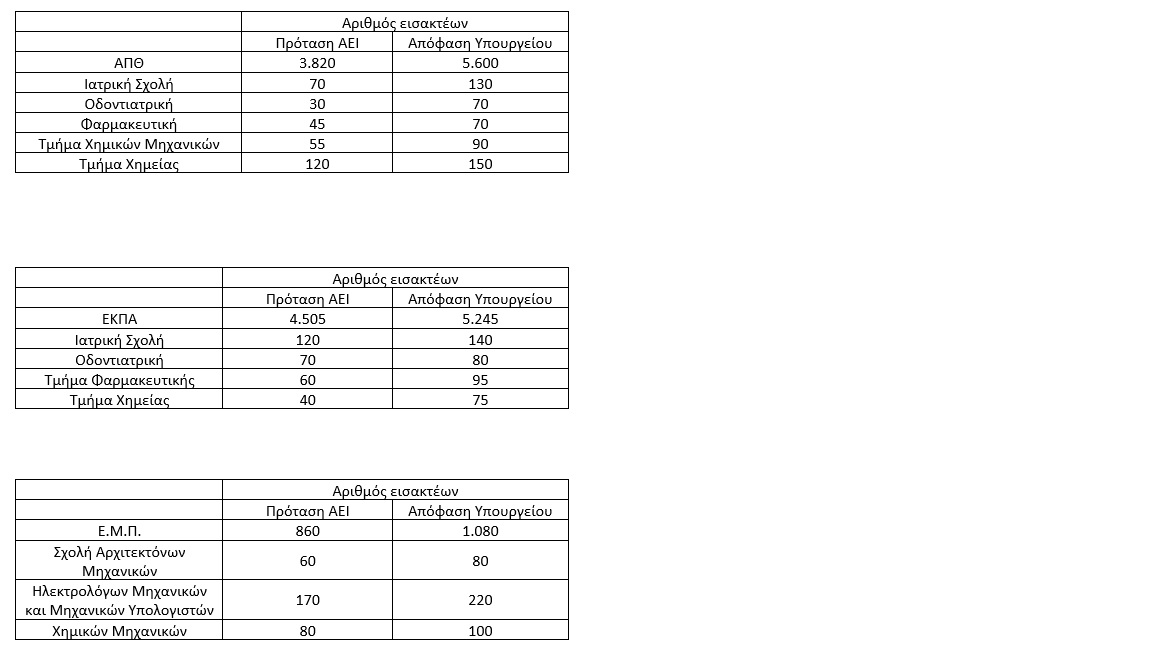 | | Αριθμός εισακτέων | |
|---|---|---|
| | Πρόταση ΑΕΙ | Απόφαση Υπουργείου |
| ΑΠΘ | 3.820 | 5.600 |
| Ιατρική Σχολή | 70 | 130 |
| Οδοντιατρική | 30 | 70 |
| Φαρμακευτική | 45 | 70 |
| Τμήμα Χημικών Μηχανικών | 55 | 90 |
| Τμήμα Χημείας | 120 | 150 |

| | Αριθμός εισακτέων | |
|---|---|---|
| | Πρόταση ΑΕΙ | Απόφαση Υπουργείου |
| ΕΚΠΑ | 4.505 | 5.245 |
| Ιατρική Σχολή | 120 | 140 |
| Οδοντιατρική | 70 | 80 |
| Τμήμα Φαρμακευτικής | 60 | 95 |
| Τμήμα Χημείας | 40 | 75 |

| | Αριθμός εισακτέων | |
|---|---|---|
| | Πρόταση ΑΕΙ | Απόφαση Υπουργείου |
| Ε.Μ.Π. | 860 | 1.080 |
| Σχολή Αρχιτεκτόνων Μηχανικών | 60 | 80 |
| Ηλεκτρολόγων Μηχανικών και Μηχανικών Υπολογιστών | 170 | 220 |
| Χημικών Μηχανικών | 80 | 100 |